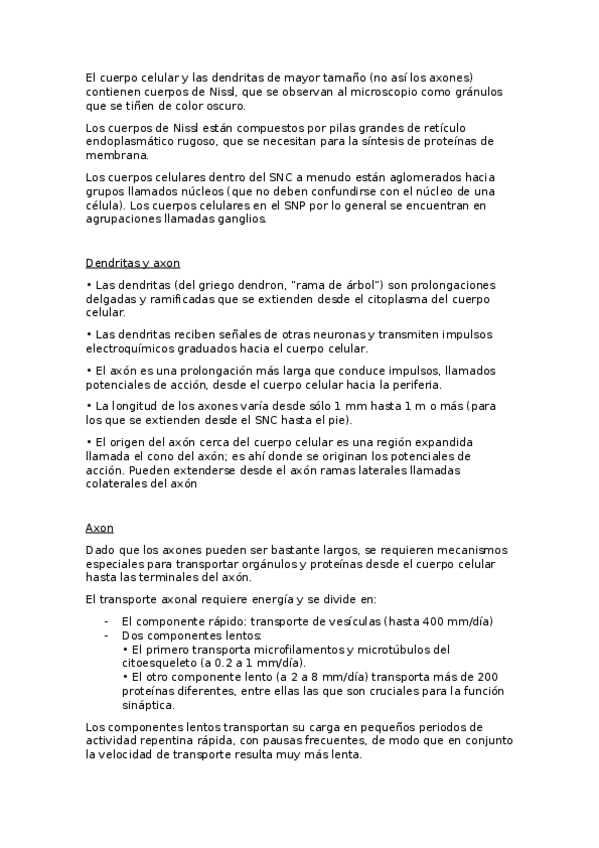 El cuerpo celular y las dendritas de mayor tamaño (no así los axones) contienen cuerpos de Nissl, que se observan al microscopio como gránulos que se tiñen de color oscuro.

Los cuerpos de Nissl están compuestos por pilas grandes de retículo endoplasmático rugoso, que se necesitan para la síntesis de proteínas de membrana.

Los cuerpos celulares dentro del SNC a menudo están aglomerados hacia grupos llamados núcleos (que no deben confundirse con el núcleo de una célula). Los cuerpos celulares en el SNP por lo general se encuentran en agrupaciones llamadas ganglios.

Dendritas y axon

• Las dendritas (del griego dendron, "rama de árbol") son prolongaciones delgadas y ramificadas que se extienden desde el citoplasma del cuerpo celular.

• Las dendritas reciben señales de otras neuronas y transmiten impulsos electroquímicos graduados hacia el cuerpo celular.

• El axón es una prolongación más larga que conduce impulsos, llamados potenciales de acción, desde el cuerpo celular hacia la periferia.

• La longitud de los axones varía desde sólo 1 mm hasta 1 m o más (para los que se extienden desde el SNC hasta el pie).

• El origen del axón cerca del cuerpo celular es una región expandida llamada el cono del axón; es ahí donde se originan los potenciales de acción. Pueden extenderse desde el axón ramas laterales llamadas colaterales del axón

Axon

Dado que los axones pueden ser bastante largos, se requieren mecanismos especiales para transportar orgánulos y proteínas desde el cuerpo celular hasta las terminales del axón.

El transporte axonal requiere energía y se divide en:

- El componente rápido: transporte de vesículas (hasta 400 mm/día)
- Dos componentes lentos:
• El primero transporta microfilamentos y microtúbulos del citoesqueleto (a 0.2 a 1 mm/día).
• El otro componente lento (a 2 a 8 mm/día) transporta más de 200 proteínas diferentes, entre ellas las que son cruciales para la función sináptica.

Los componentes lentos transportan su carga en pequeños periodos de actividad repentina rápida, con pausas frecuentes, de modo que en conjunto la velocidad de transporte resulta muy más lenta.